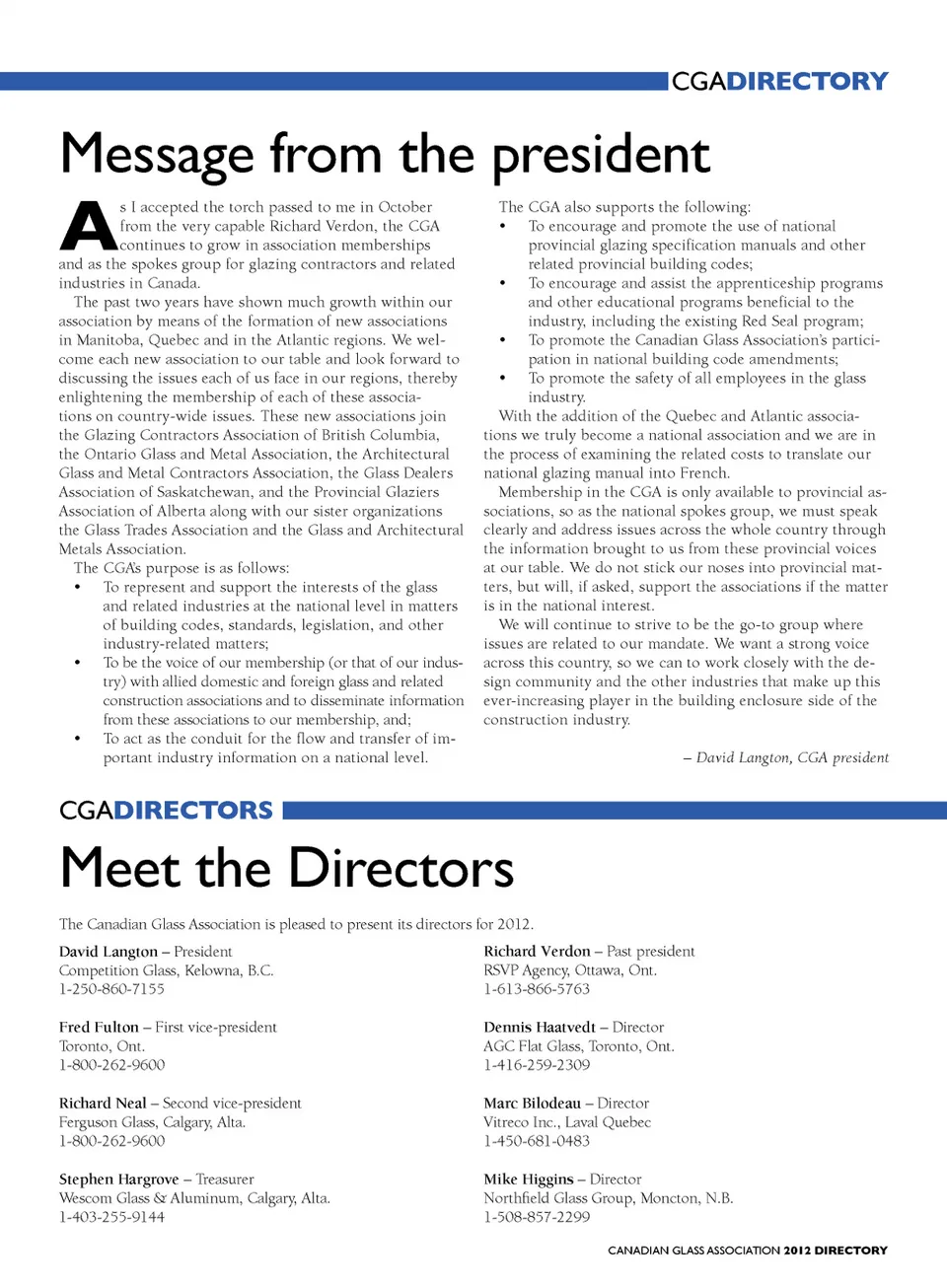 CGADIRECTORY

Message from the president

As I accepted the torch passed to me in October from the very capable Richard Verdon, the CGA continues to grow in association memberships and as the spokes group for glazing contractors and related industries in Canada.

The past two years have shown much growth within our association by means of the formation of new associations in Manitoba, Quebec and in the Atlantic regions. We welcome each new association to our table and look forward to discussing the issues each of us face in our regions, thereby enlightening the membership of each of these associations on country-wide issues. These new associations join the Glazing Contractors Association of British Columbia, the Ontario Glass and Metal Association, the Architectural Glass and Metal Contractors Association, the Glass Dealers Association of Saskatchewan, and the Provincial Glaziers Association of Alberta along with our sister organizations the Glass Trades Association and the Glass and Architectural Metals Association.

The CGA's purpose is as follows:
• To represent and support the interests of the glass and related industries at the national level in matters of building codes, standards, legislation, and other industry-related matters;
• To be the voice of our membership (or that of our industry) with allied domestic and foreign glass and related construction associations and to disseminate information from these associations to our membership, and;
• To act as the conduit for the flow and transfer of important industry information on a national level.

The CGA also supports the following:
• To encourage and promote the use of national provincial glazing specification manuals and other related provincial building codes;
• To encourage and assist the apprenticeship programs and other educational programs beneficial to the industry, including the existing Red Seal program;
• To promote the Canadian Glass Association's participation in national building code amendments;
• To promote the safety of all employees in the glass industry.

With the addition of the Quebec and Atlantic associations we truly become a national association and we are in the process of examining the related costs to translate our national glazing manual into French.

Membership in the CGA is only available to provincial associations, so as the national spokes group, we must speak clearly and address issues across the whole country through the information brought to us from these provincial voices at our table. We do not stick our noses into provincial matters, but will, if asked, support the associations if the matter is in the national interest.

We will continue to strive to be the go-to group where issues are related to our mandate. We want a strong voice across this country, so we can to work closely with the design community and the other industries that make up this ever-increasing player in the building enclosure side of the construction industry.

– David Langton, CGA president

CGADIRECTORS

Meet the Directors

The Canadian Glass Association is pleased to present its directors for 2012.

David Langton – President
Competition Glass, Kelowna, B.C.
1-250-860-7155

Fred Fulton – First vice-president
Toronto, Ont.
1-800-262-9600

Richard Neal – Second vice-president
Ferguson Glass, Calgary, Alta.
1-800-262-9600

Stephen Hargrove – Treasurer
Wescom Glass & Aluminum, Calgary, Alta.
1-403-255-9144

Richard Verdon – Past president
RSVP Agency, Ottawa, Ont.
1-613-866-5763

Dennis Haatvedt – Director
AGC Flat Glass, Toronto, Ont.
1-416-259-2309

Marc Bilodeau – Director
Vitreco Inc., Laval Quebec
1-450-681-0483

Mike Higgins – Director
Northfield Glass Group, Moncton, N.B.
1-508-857-2299

CANADIAN GLASS ASSOCIATION 2012 DIRECTORY